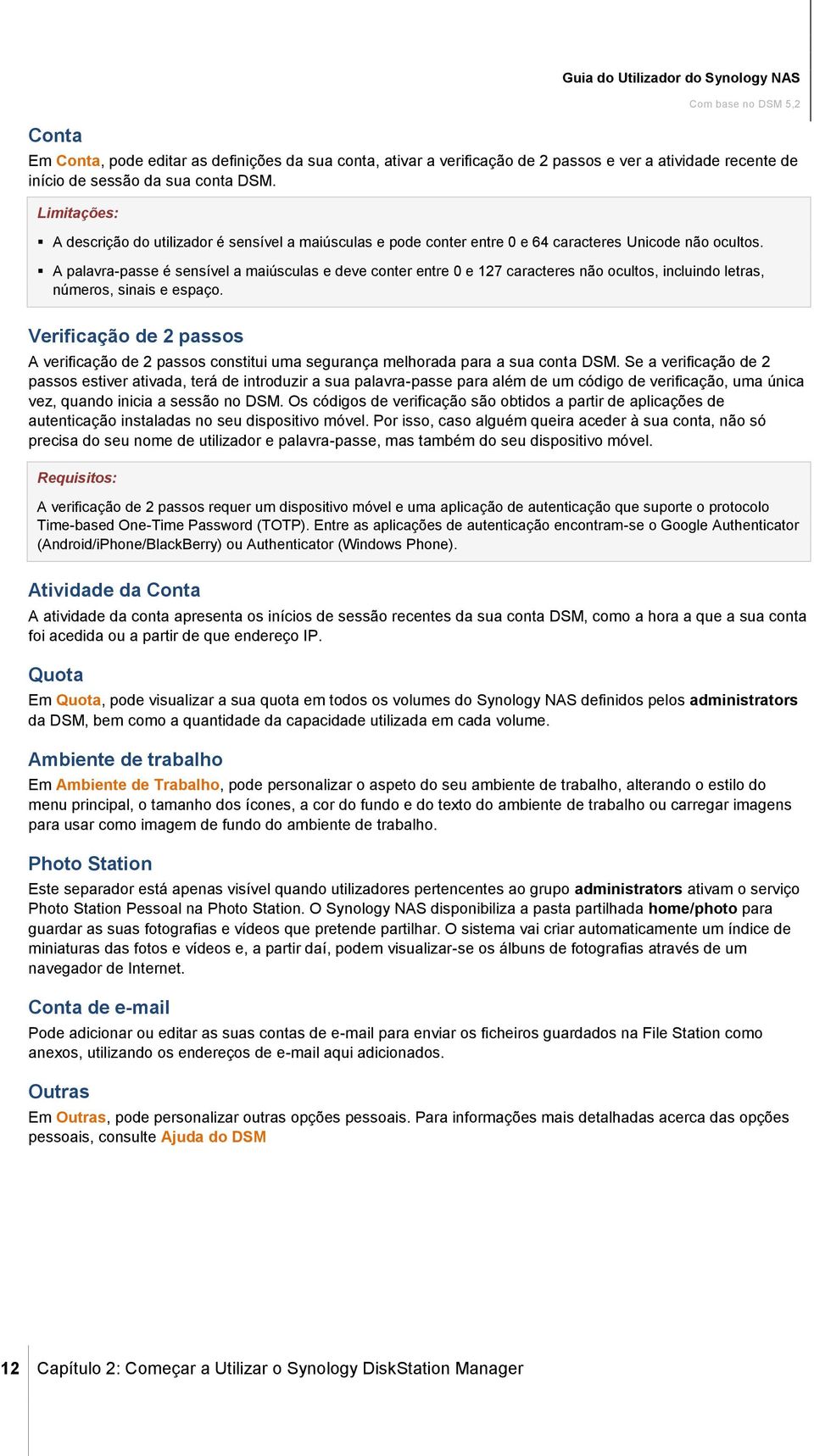 Guia do Utilizador do Synology NAS

Com base no DSM 5,2

Conta

Em Conta, pode editar as definições da sua conta, ativar a verificação de 2 passos e ver a atividade recente de início de sessão da sua conta DSM.

Limitações:

▪ A descrição do utilizador é sensível a maiúsculas e pode conter entre 0 e 64 caracteres Unicode não ocultos.

▪ A palavra-passe é sensível a maiúsculas e deve conter entre 0 e 127 caracteres não ocultos, incluindo letras, números, sinais e espaço.

Verificação de 2 passos

A verificação de 2 passos constitui uma segurança melhorada para a sua conta DSM. Se a verificação de 2 passos estiver ativada, terá de introduzir a sua palavra-passe para além de um código de verificação, uma única vez, quando inicia a sessão no DSM. Os códigos de verificação são obtidos a partir de aplicações de autenticação instaladas no seu dispositivo móvel. Por isso, caso alguém queira aceder à sua conta, não só precisa do seu nome de utilizador e palavra-passe, mas também do seu dispositivo móvel.

Requisitos:

A verificação de 2 passos requer um dispositivo móvel e uma aplicação de autenticação que suporte o protocolo Time-based One-Time Password (TOTP). Entre as aplicações de autenticação encontram-se o Google Authenticator (Android/iPhone/BlackBerry) ou Authenticator (Windows Phone).

Atividade da Conta

A atividade da conta apresenta os inícios de sessão recentes da sua conta DSM, como a hora a que a sua conta foi acedida ou a partir de que endereço IP.

Quota

Em Quota, pode visualizar a sua quota em todos os volumes do Synology NAS definidos pelos administrators da DSM, bem como a quantidade da capacidade utilizada em cada volume.

Ambiente de trabalho

Em Ambiente de Trabalho, pode personalizar o aspeto do seu ambiente de trabalho, alterando o estilo do menu principal, o tamanho dos ícones, a cor do fundo e do texto do ambiente de trabalho ou carregar imagens para usar como imagem de fundo do ambiente de trabalho.

Photo Station

Este separador está apenas visível quando utilizadores pertencentes ao grupo administrators ativam o serviço Photo Station Pessoal na Photo Station. O Synology NAS disponibiliza a pasta partilhada home/photo para guardar as suas fotografias e vídeos que pretende partilhar. O sistema vai criar automaticamente um índice de miniaturas das fotos e vídeos e, a partir daí, podem visualizar-se os álbuns de fotografias através de um navegador de Internet.

Conta de e-mail

Pode adicionar ou editar as suas contas de e-mail para enviar os ficheiros guardados na File Station como anexos, utilizando os endereços de e-mail aqui adicionados.

Outras

Em Outras, pode personalizar outras opções pessoais. Para informações mais detalhadas acerca das opções pessoais, consulte Ajuda do DSM

12 Capítulo 2: Começar a Utilizar o Synology DiskStation Manager